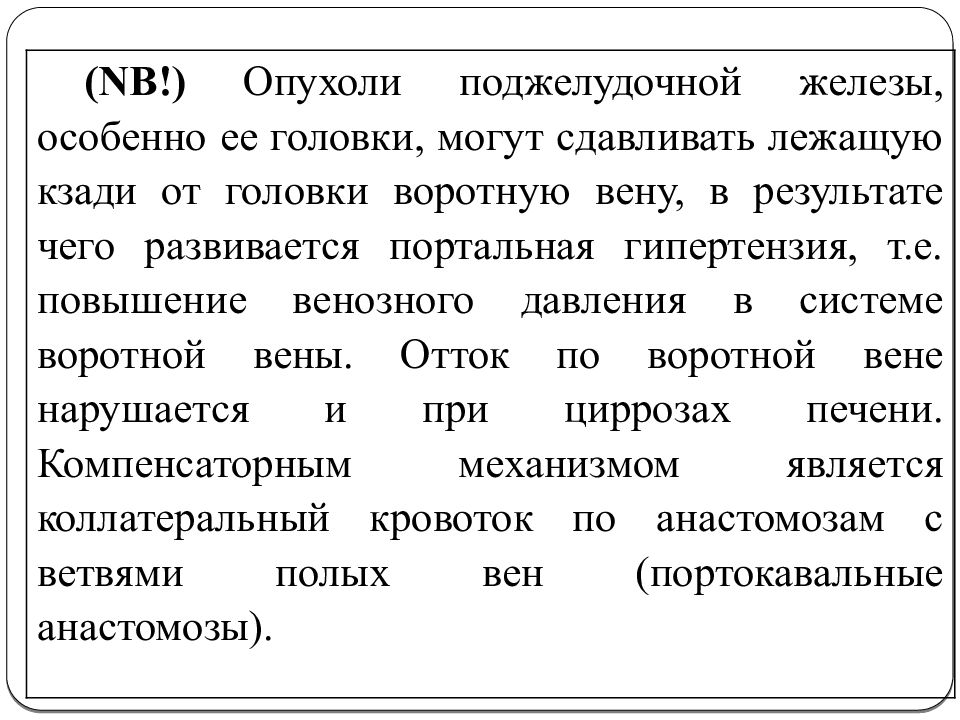 (NB!) Опухоли поджелудочной железы, особенно ее головки, могут сдавливать лежащую кзади от головки воротную вену, в результате чего развивается портальная гипертензия, т.е. повышение венозного давления в системе воротной вены. Отток по воротной вене нарушается и при циррозах печени. Компенсаторным механизмом является коллатеральный кровоток по анастомозам с ветвями полых вен (портокавальные анастомозы).